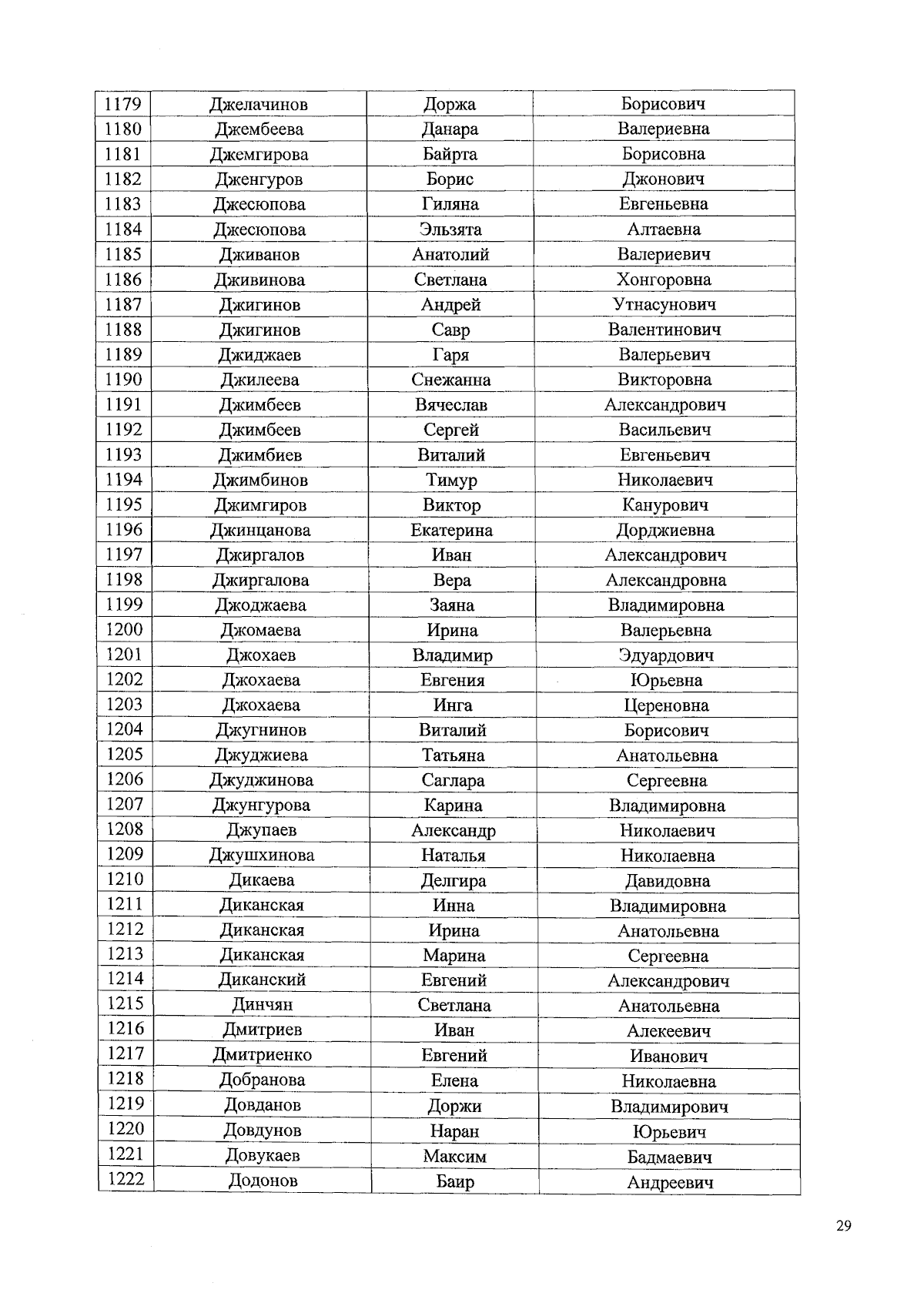 | 1179 | Джелачинов | Доржа | Борисович |
|---|---|---|---|
| 1180 | Джембеева | Данара | Валериевна |
| 1181 | Джемгирова | Байрта | Борисовна |
| 1182 | Дженгуров | Борис | Джонович |
| 1183 | Джесюпова | Гиляна | Евгеньевна |
| 1184 | Джесюпова | Эльзята | Алтаевна |
| 1185 | Дживанов | Анатолий | Валериевич |
| 1186 | Дживинова | Светлана | Хонгоровна |
| 1187 | Джигинов | Андрей | Утнасунович |
| 1188 | Джигинов | Савр | Валентинович |
| 1189 | Джиджаев | Гаря | Валерьевич |
| 1190 | Джилеева | Снежанна | Викторовна |
| 1191 | Джимбеев | Вячеслав | Александрович |
| 1192 | Джимбеев | Сергей | Васильевич |
| 1193 | Джимбиев | Виталий | Евгеньевич |
| 1194 | Джимбинов | Тимур | Николаевич |
| 1195 | Джимгиров | Виктор | Канурович |
| 1196 | Джинцанова | Екатерина | Дорджиевна |
| 1197 | Джиргалов | Иван | Александрович |
| 1198 | Джиргалова | Вера | Александровна |
| 1199 | Джоджаева | Заяна | Владимировна |
| 1200 | Джомаева | Ирина | Валерьевна |
| 1201 | Джохаев | Владимир | Эдуардович |
| 1202 | Джохаева | Евгения | Юрьевна |
| 1203 | Джохаева | Инга | Цереновна |
| 1204 | Джугнинов | Виталий | Борисович |
| 1205 | Джуджиева | Татьяна | Анатольевна |
| 1206 | Джуджинова | Саглара | Сергеевна |
| 1207 | Джунгурова | Карина | Владимировна |
| 1208 | Джупаев | Александр | Николаевич |
| 1209 | Джушхинова | Наталья | Николаевна |
| 1210 | Дикаева | Делгира | Давидовна |
| 1211 | Диканская | Инна | Владимировна |
| 1212 | Диканская | Ирина | Анатольевна |
| 1213 | Диканская | Марина | Сергеевна |
| 1214 | Диканский | Евгений | Александрович |
| 1215 | Динчян | Светлана | Анатольевна |
| 1216 | Дмитриев | Иван | Алекеевич |
| 1217 | Дмитриенко | Евгений | Иванович |
| 1218 | Добранова | Елена | Николаевна |
| 1219 | Довданов | Доржи | Владимирович |
| 1220 | Довдунов | Наран | Юрьевич |
| 1221 | Довукаев | Максим | Бадмаевич |
| 1222 | Додонов | Баир | Андреевич |

29